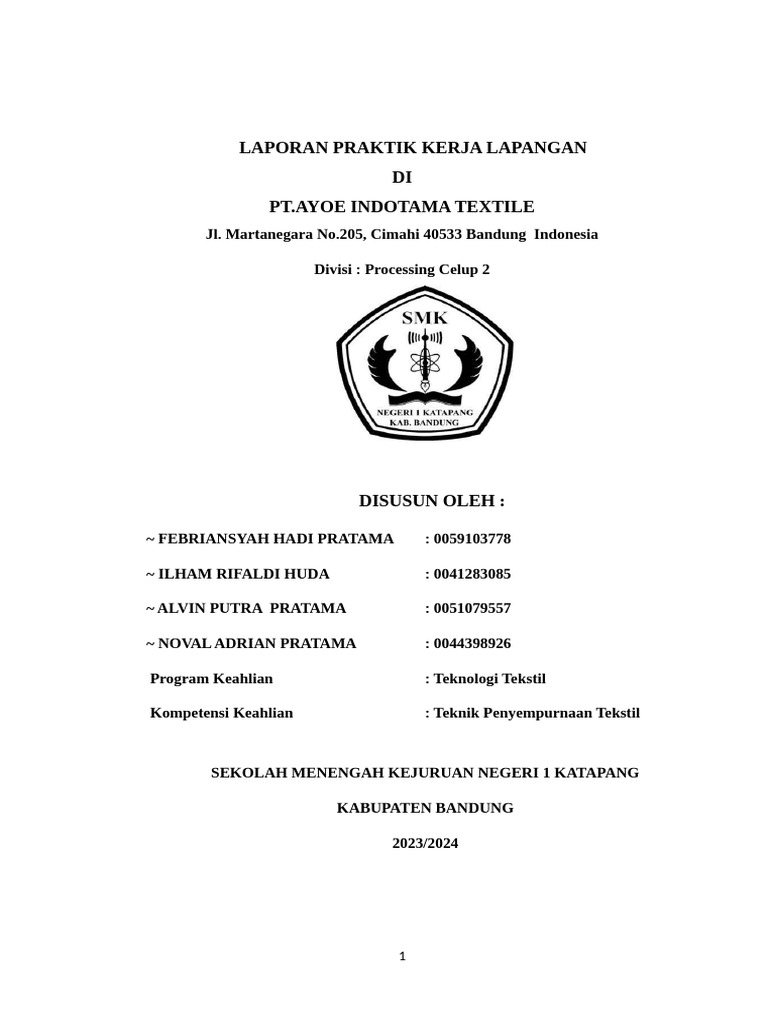 LAPORAN PRAKTIK KERJA LAPANGAN

DI

PT.AYOE INDOTAMA TEXTILE

Jl. Martanegara No.205, Cimahi 40533 Bandung Indonesia

Divisi : Processing Celup 2

SMK

NEGERI 1 KATAPANG
KAB. BANDUNG

DISUSUN OLEH :

~ FEBRIANSYAH HADI PRATAMA : 0059103778

~ ILHAM RIFALDI HUDA : 0041283085

~ ALVIN PUTRA PRATAMA : 0051079557

~ NOVAL ADRIAN PRATAMA : 0044398926

Program Keahlian : Teknologi Tekstil

Kompetensi Keahlian : Teknik Penyempurnaan Tekstil

SEKOLAH MENENGAH KEJURUAN NEGERI 1 KATAPANG

KABUPATEN BANDUNG

2023/2024

1